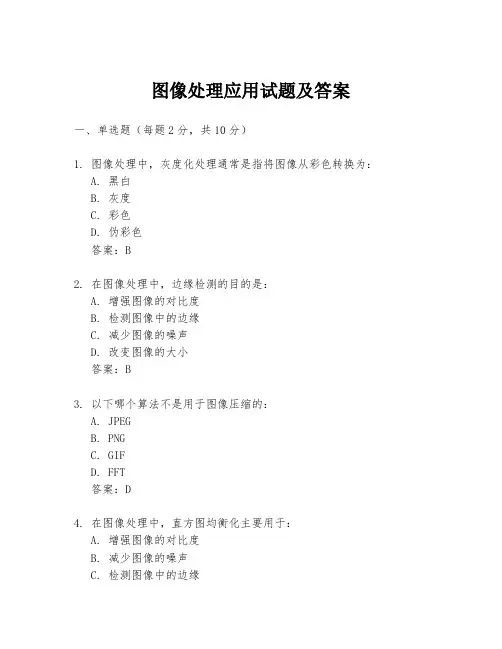 图像处理应用试题及答案

一、单选题（每题 2 分，共 10 分）

1. 图像处理中，灰度化处理通常是指将图像从彩色转换为：
A. 黑白
B. 灰度
C. 彩色
D. 伪彩色
答案：B

2. 在图像处理中，边缘检测的目的是：
A. 增强图像的对比度
B. 检测图像中的边缘
C. 减少图像的噪声
D. 改变图像的大小
答案：B

3. 以下哪个算法不是用于图像压缩的：
A. JPEG
B. PNG
C. GIF
D. FFT
答案：D

4. 在图像处理中，直方图均衡化主要用于：
A. 增强图像的对比度
B. 减少图像的噪声
C. 检测图像中的边缘